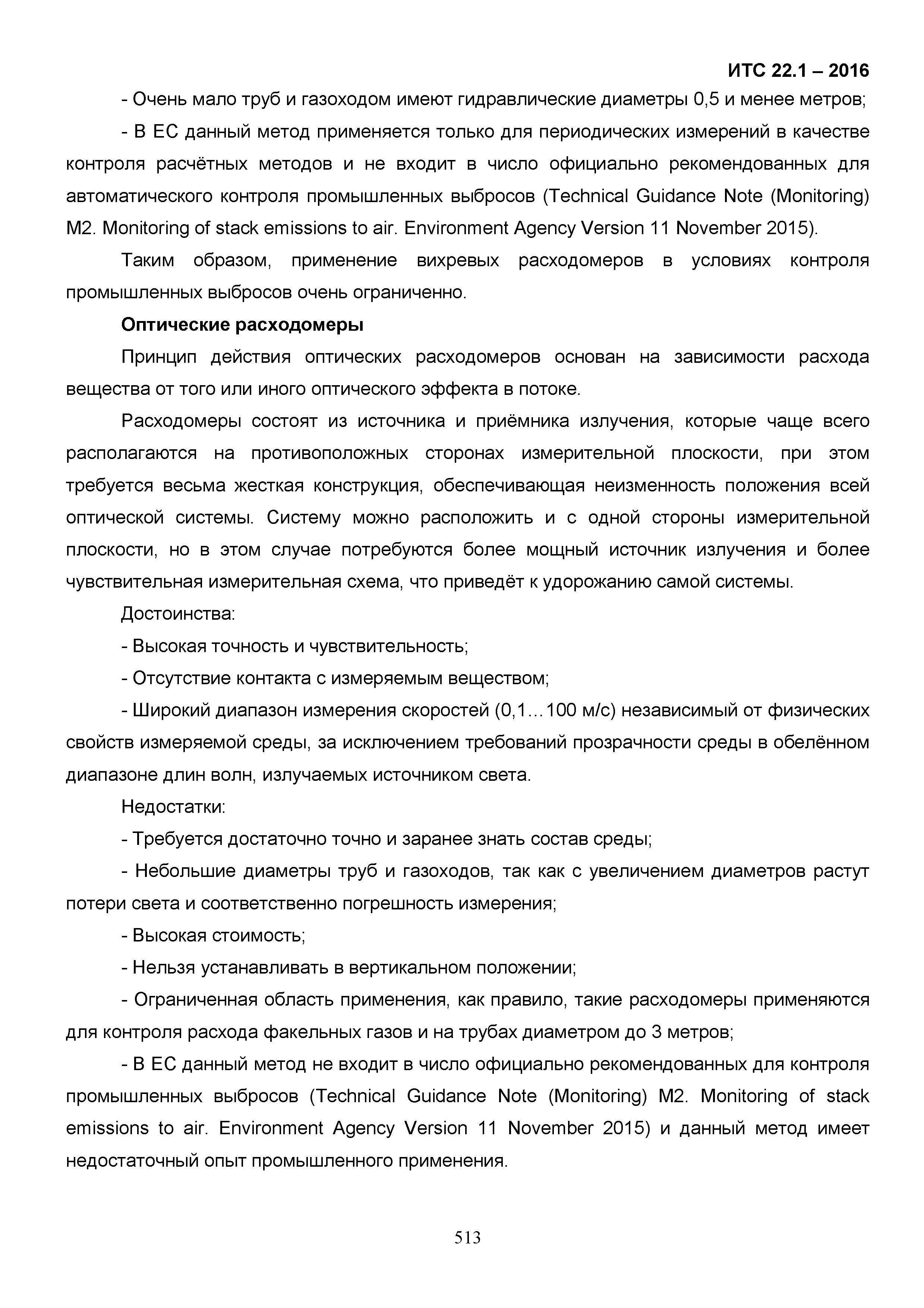 ИТС 22.1 – 2016

- Очень мало труб и газоходом имеют гидравлические диаметры 0,5 и менее метров;

- В ЕС данный метод применяется только для периодических измерений в качестве контроля расчётных методов и не входит в число официально рекомендованных для автоматического контроля промышленных выбросов (Technical Guidance Note (Monitoring) M2. Monitoring of stack emissions to air. Environment Agency Version 11 November 2015).

Таким образом, применение вихревых расходомеров в условиях контроля промышленных выбросов очень ограниченно.

Оптические расходомеры

Принцип действия оптических расходомеров основан на зависимости расхода вещества от того или иного оптического эффекта в потоке.

Расходомеры состоят из источника и приёмника излучения, которые чаще всего располагаются на противоположных сторонах измерительной плоскости, при этом требуется весьма жесткая конструкция, обеспечивающая неизменность положения всей оптической системы. Систему можно расположить и с одной стороны измерительной плоскости, но в этом случае потребуются более мощный источник излучения и более чувствительная измерительная схема, что приведёт к удорожанию самой системы.

Достоинства:

- Высокая точность и чувствительность;

- Отсутствие контакта с измеряемым веществом;

- Широкий диапазон измерения скоростей (0,1…100 м/с) независимый от физических свойств измеряемой среды, за исключением требований прозрачности среды в обелённом диапазоне длин волн, излучаемых источником света.

Недостатки:

- Требуется достаточно точно и заранее знать состав среды;

- Небольшие диаметры труб и газоходов, так как с увеличением диаметров растут потери света и соответственно погрешность измерения;

- Высокая стоимость;

- Нельзя устанавливать в вертикальном положении;

- Ограниченная область применения, как правило, такие расходомеры применяются для контроля расхода факельных газов и на трубах диаметром до 3 метров;

- В ЕС данный метод не входит в число официально рекомендованных для контроля промышленных выбросов (Technical Guidance Note (Monitoring) M2. Monitoring of stack emissions to air. Environment Agency Version 11 November 2015) и данный метод имеет недостаточный опыт промышленного применения.

513